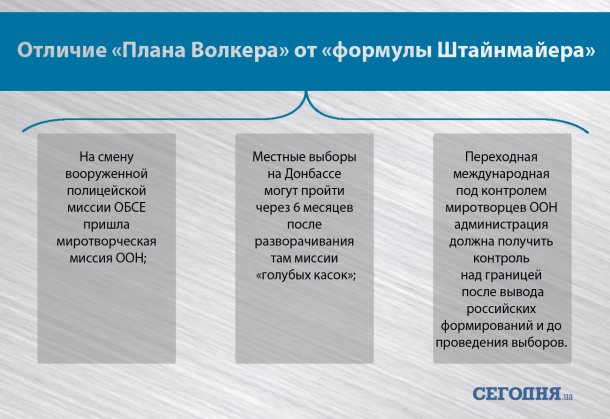 Отличие «Плана Волкера» от «формулы Штайнмайера»

На смену вооруженной полицейской миссии ОБСЕ пришла миротворческая миссия ООН;

Местные выборы на Донбассе могут пройти через 6 месяцев после разворачивания там миссии «голубых касок»;

Переходная международная под контролем миротворцев ООН администрация должна получить контроль над границей после вывода российских формирований и до проведения выборов.

СЕГОДНЯ.ua